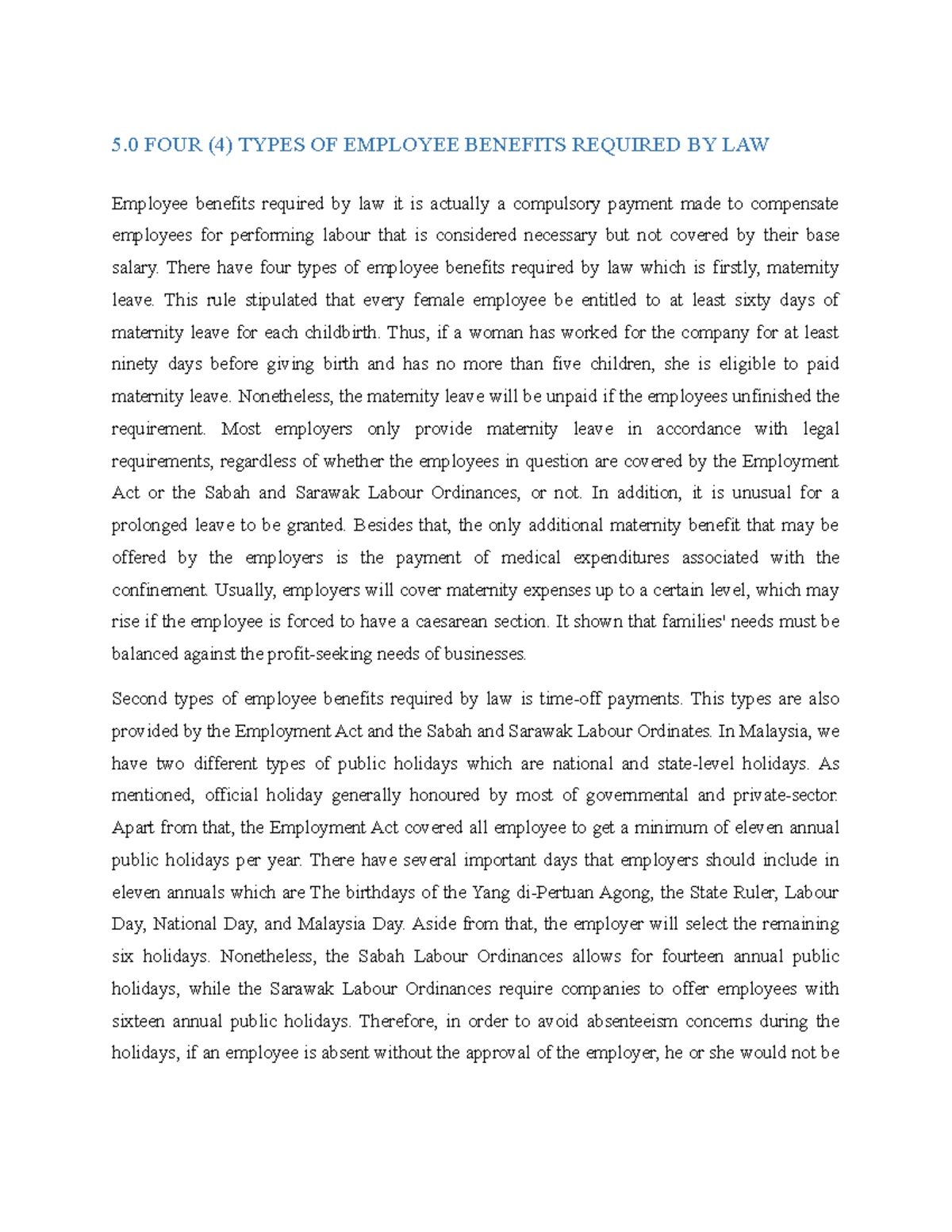 5.0 FOUR (4) TYPES OF EMPLOYEE BENEFITS REQUIRED BY LAW

Employee benefits required by law it is actually a compulsory payment made to compensate employees for performing labour that is considered necessary but not covered by their base salary. There have four types of employee benefits required by law which is firstly, maternity leave. This rule stipulated that every female employee be entitled to at least sixty days of maternity leave for each childbirth. Thus, if a woman has worked for the company for at least ninety days before giving birth and has no more than five children, she is eligible to paid maternity leave. Nonetheless, the maternity leave will be unpaid if the employees unfinished the requirement. Most employers only provide maternity leave in accordance with legal requirements, regardless of whether the employees in question are covered by the Employment Act or the Sabah and Sarawak Labour Ordinances, or not. In addition, it is unusual for a prolonged leave to be granted. Besides that, the only additional maternity benefit that may be offered by the employers is the payment of medical expenditures associated with the confinement. Usually, employers will cover maternity expenses up to a certain level, which may rise if the employee is forced to have a caesarean section. It shown that families' needs must be balanced against the profit-seeking needs of businesses.

Second types of employee benefits required by law is time-off payments. This types are also provided by the Employment Act and the Sabah and Sarawak Labour Ordinates. In Malaysia, we have two different types of public holidays which are national and state-level holidays. As mentioned, official holiday generally honoured by most of governmental and private-sector. Apart from that, the Employment Act covered all employee to get a minimum of eleven annual public holidays per year. There have several important days that employers should include in eleven annuals which are The birthdays of the Yang di-Pertuan Agong, the State Ruler, Labour Day, National Day, and Malaysia Day. Aside from that, the employer will select the remaining six holidays. Nonetheless, the Sabah Labour Ordinances allows for fourteen annual public holidays, while the Sarawak Labour Ordinances require companies to offer employees with sixteen annual public holidays. Therefore, in order to avoid absenteeism concerns during the holidays, if an employee is absent without the approval of the employer, he or she would not be